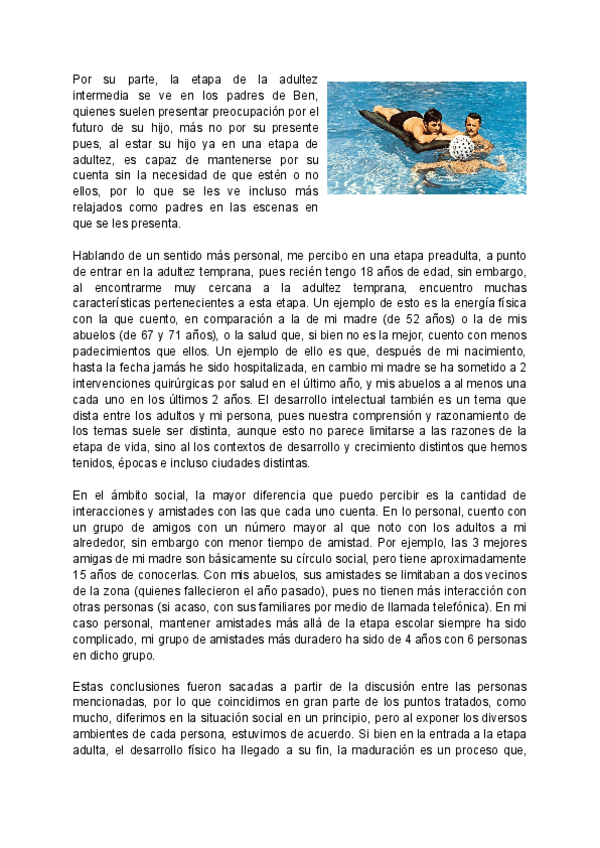 Por su parte, la etapa de la adultez intermedia se ve en los padres de Ben, quienes suelen presentar preocupación por el futuro de su hijo, más no por su presente pues, al estar su hijo ya en una etapa de adultez, es capaz de mantenerse por su cuenta sin la necesidad de que estén o no ellos, por lo que se les ve incluso más relajados como padres en las escenas en que se les presenta.

Hablando de un sentido más personal, me percibo en una etapa preadulta, a punto de entrar en la adultez temprana, pues recién tengo 18 años de edad, sin embargo, al encontrarme muy cercana a la adultez temprana, encuentro muchas características pertenecientes a esta etapa. Un ejemplo de esto es la energía física con la que cuento, en comparación a la de mi madre (de 52 años) o la de mis abuelos (de 67 y 71 años), o la salud que, si bien no es la mejor, cuento con menos padecimientos que ellos. Un ejemplo de ello es que, después de mi nacimiento, hasta la fecha jamás he sido hospitalizada, en cambio mi madre se ha sometido a 2 intervenciones quirúrgicas por salud en el último año, y mis abuelos a al menos una cada uno en los últimos 2 años. El desarrollo intelectual también es un tema que dista entre los adultos y mi persona, pues nuestra comprensión y razonamiento de los temas suele ser distinta, aunque esto no parece limitarse a las razones de la etapa de vida, sino al los contextos de desarrollo y crecimiento distintos que hemos tenidos, épocas e incluso ciudades distintas.

En el ámbito social, la mayor diferencia que puedo percibir es la cantidad de interacciones y amistades con las que cada uno cuenta. En lo personal, cuento con un grupo de amigos con un número mayor al que noto con los adultos a mi alrededor, sin embargo con menor tiempo de amistad. Por ejemplo, las 3 mejores amigas de mi madre son básicamente su círculo social, pero tiene aproximadamente 15 años de conocerlas. Con mis abuelos, sus amistades se limitaban a dos vecinos de la zona (quienes fallecieron el año pasado), pues no tienen más interacción con otras personas (si acaso, con sus familiares por medio de llamada telefónica). En mi caso personal, mantener amistades más allá de la etapa escolar siempre ha sido complicado, mi grupo de amistades más duradero ha sido de 4 años con 6 personas en dicho grupo.

Estas conclusiones fueron sacadas a partir de la discusión entre las personas mencionadas, por lo que coincidimos en gran parte de los puntos tratados, como mucho, diferimos en la situación social en un principio, pero al exponer los diversos ambientes de cada persona, estuvimos de acuerdo. Si bien en la entrada a la etapa adulta, el desarrollo físico ha llegado a su fin, la maduración es un proceso que,